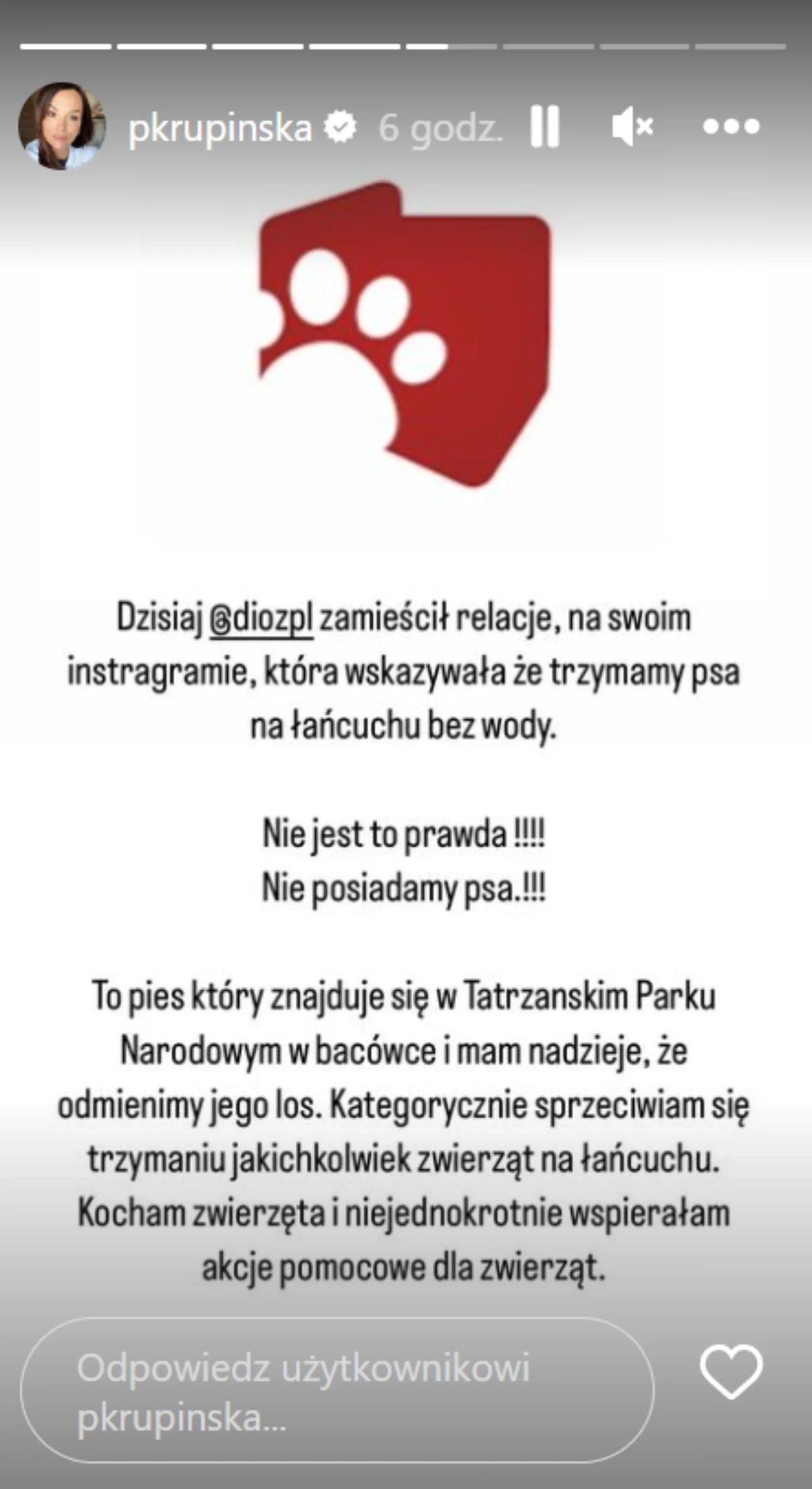 pkrupinska 6 godz.

Dzisiaj @diozpl zamieścił relacje, na swoim instragramie, która wskazywała że trzymamy psa na łańcuchu bez wody.

Nie jest to prawda !!!!
Nie posiadamy psa.!!!

To pies który znajduje się w Tatrzanskim Parku Narodowym w bacówce i mam nadzieje, że odmienimy jego los. Kategorycznie sprzeciwiam się trzymaniu jakichkolwiek zwierząt na łańcuchu. Kocham zwierzęta i niejednokrotnie wspierałam akcje pomocowe dla zwierząt.

Odpowiedz użytkownikowi pkrupinska...